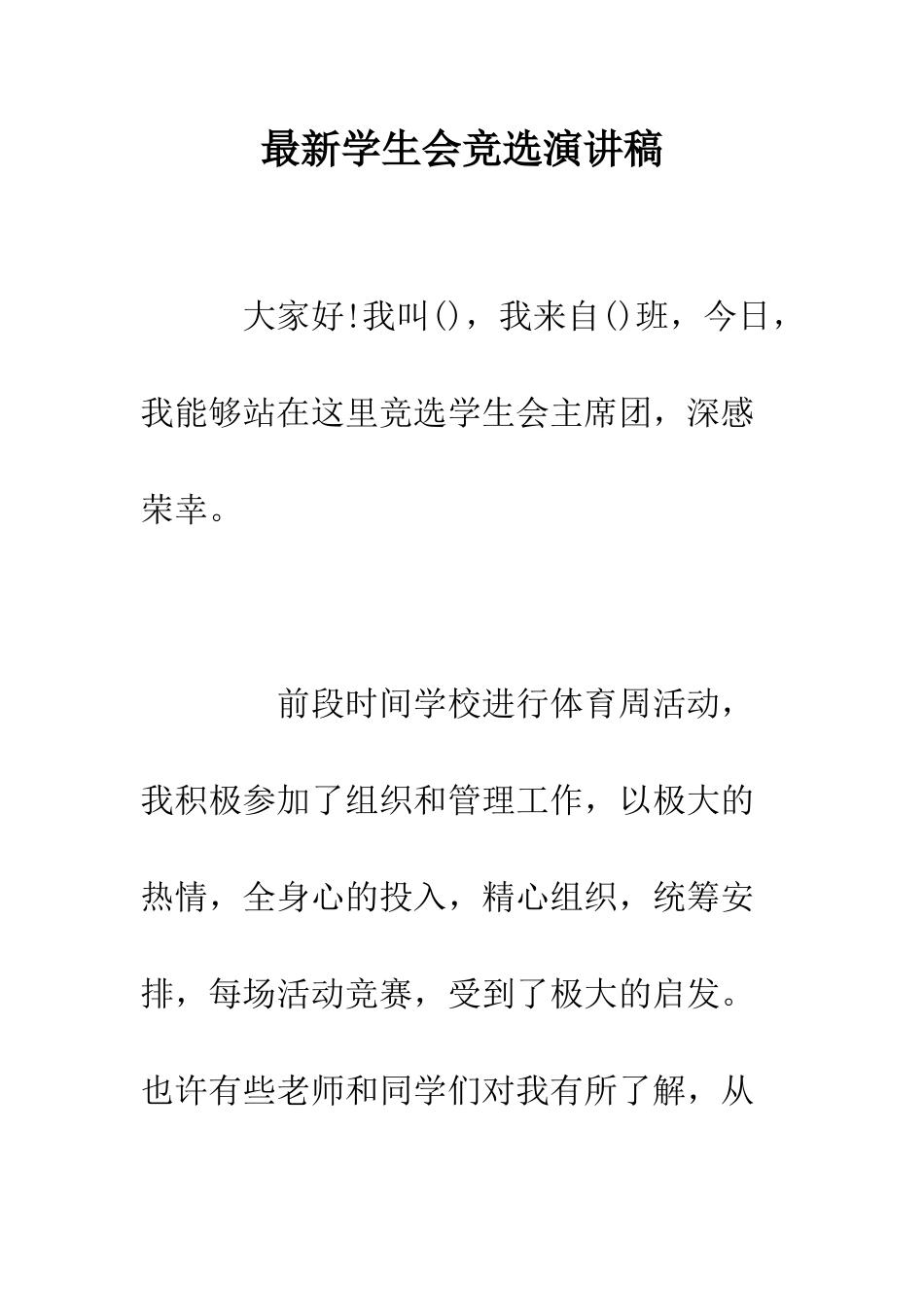 最新学生会竞选演讲稿

大家好!我叫()，我来自()班，今日，我能够站在这里竞选学生会主席团，深感荣幸。

前段时间学校进行体育周活动，我积极参加了组织和管理工作，以极大的热情，全身心的投入，精心组织，统筹安排，每场活动竞赛，受到了极大的启发。也许有些老师和同学们对我有所了解，从